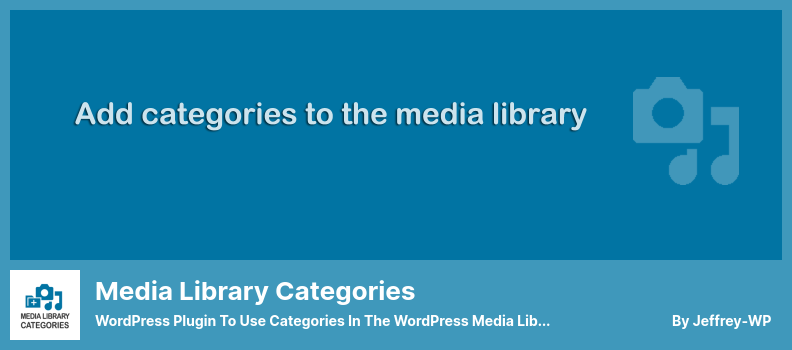 Add categories to the media library

MEDIA LIBRARY CATEGORIES

Media Library Categories

WordPress Plugin To Use Categories In The WordPress Media Lib...

By Jeffrey-WP